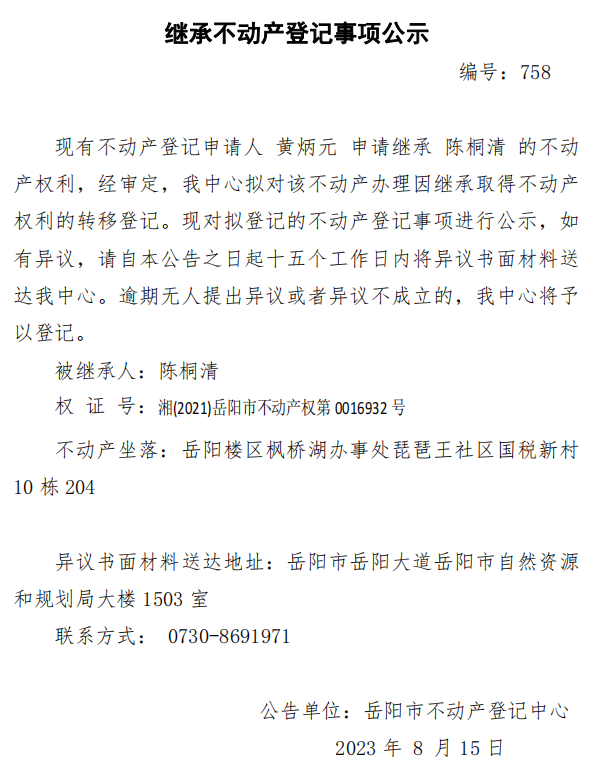 继承不动产登记事项公示

编号：758

现有不动产登记申请人 黄炳元 申请继承 陈桐清 的不动产权利，经审定，我中心拟对该不动产办理因继承取得不动产权利的转移登记。现对拟登记的不动产登记事项进行公示，如有异议，请自本公告之日起十五个工作日内将异议书面材料送达我中心。逾期无人提出异议或者异议不成立的，我中心将予以登记。

被继承人：陈桐清

权 证 号：湘(2021)岳阳市不动产权第0016932号

不动产坐落：岳阳楼区枫桥湖办事处琵琶王社区国税新村10栋204

异议书面材料送达地址：岳阳市岳阳大道岳阳市自然资源和规划局大楼1503室

联系方式： 0730-8691971

公告单位：岳阳市不动产登记中心

2023年8月15日